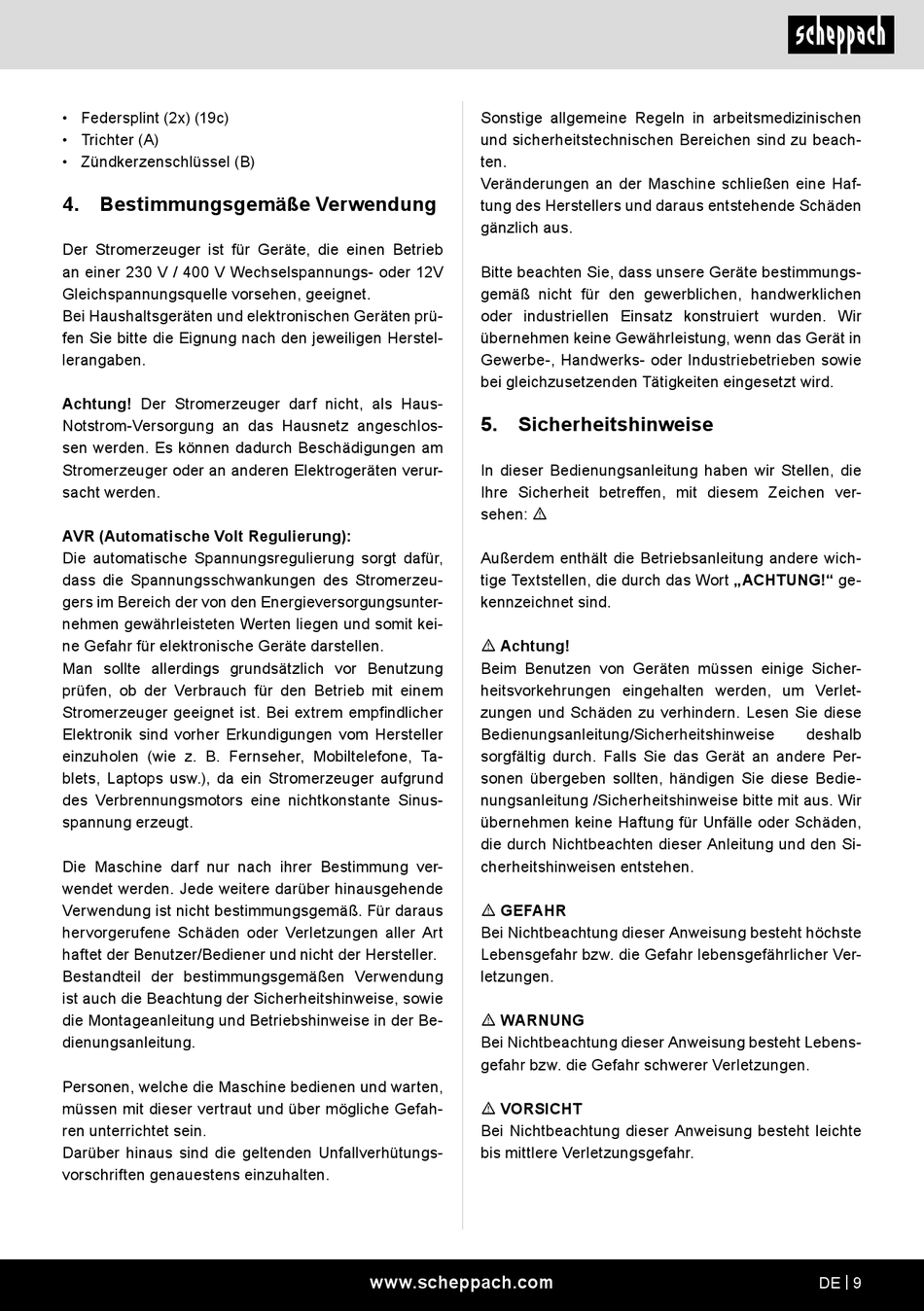 scheppach

• Federsplint (2x) (19c)
• Trichter (A)
• Zündkerzenschlüssel (B)

4. Bestimmungsgemäße Verwendung

Der Stromerzeuger ist für Geräte, die einen Betrieb an einer 230 V / 400 V Wechselspannungs- oder 12V Gleichspannungsquelle vorsehen, geeignet.
Bei Haushaltsgeräten und elektronischen Geräten prüfen Sie bitte die Eignung nach den jeweiligen Herstellerangaben.

Achtung! Der Stromerzeuger darf nicht, als Haus-Notstrom-Versorgung an das Hausnetz angeschlossen werden. Es können dadurch Beschädigungen am Stromerzeuger oder an anderen Elektrogeräten verursacht werden.

AVR (Automatische Volt Regulierung):
Die automatische Spannungsregulierung sorgt dafür, dass die Spannungsschwankungen des Stromerzeugers im Bereich der von den Energieversorgungsunternehmen gewährleisteten Werten liegen und somit keine Gefahr für elektronische Geräte darstellen.
Man sollte allerdings grundsätzlich vor Benutzung prüfen, ob der Verbrauch für den Betrieb mit einem Stromerzeuger geeignet ist. Bei extrem empfindlicher Elektronik sind vorher Erkundigungen vom Hersteller einzuholen (wie z. B. Fernseher, Mobiltelefone, Tablets, Laptops usw.), da ein Stromerzeuger aufgrund des Verbrennungsmotors eine nichtkonstante Sinusspannung erzeugt.

Die Maschine darf nur nach ihrer Bestimmung verwendet werden. Jede weitere darüber hinausgehende Verwendung ist nicht bestimmungsgemäß. Für daraus hervorgerufene Schäden oder Verletzungen aller Art haftet der Benutzer/Bediener und nicht der Hersteller.
Bestandteil der bestimmungsgemäßen Verwendung ist auch die Beachtung der Sicherheitshinweise, sowie die Montageanleitung und Betriebshinweise in der Bedienungsanleitung.

Personen, welche die Maschine bedienen und warten, müssen mit dieser vertraut und über mögliche Gefahren unterrichtet sein.
Darüber hinaus sind die geltenden Unfallverhütungsvorschriften genauestens einzuhalten.

Sonstige allgemeine Regeln in arbeitsmedizinischen und sicherheitstechnischen Bereichen sind zu beachten.
Veränderungen an der Maschine schließen eine Haftung des Herstellers und daraus entstehende Schäden gänzlich aus.

Bitte beachten Sie, dass unsere Geräte bestimmungsgemäß nicht für den gewerblichen, handwerklichen oder industriellen Einsatz konstruiert wurden. Wir übernehmen keine Gewährleistung, wenn das Gerät in Gewerbe-, Handwerks- oder Industriebetrieben sowie bei gleichzusetzenden Tätigkeiten eingesetzt wird.

5. Sicherheitshinweise

In dieser Bedienungsanleitung haben wir Stellen, die Ihre Sicherheit betreffen, mit diesem Zeichen versehen: ⚠

Außerdem enthält die Betriebsanleitung andere wichtige Textstellen, die durch das Wort „ACHTUNG!“ gekennzeichnet sind.

⚠ Achtung!
Beim Benutzen von Geräten müssen einige Sicherheitsvorkehrungen eingehalten werden, um Verletzungen und Schäden zu verhindern. Lesen Sie diese Bedienungsanleitung/Sicherheitshinweise deshalb sorgfältig durch. Falls Sie das Gerät an andere Personen übergeben sollten, händigen Sie diese Bedienungsanleitung /Sicherheitshinweise bitte mit aus. Wir übernehmen keine Haftung für Unfälle oder Schäden, die durch Nichtbeachten dieser Anleitung und den Sicherheitshinweisen entstehen.

⚠ GEFAHR
Bei Nichtbeachtung dieser Anweisung besteht höchste Lebensgefahr bzw. die Gefahr lebensgefährlicher Verletzungen.

⚠ WARNUNG
Bei Nichtbeachtung dieser Anweisung besteht Lebensgefahr bzw. die Gefahr schwerer Verletzungen.

⚠ VORSICHT
Bei Nichtbeachtung dieser Anweisung besteht leichte bis mittlere Verletzungsgefahr.

www.scheppach.com

DE | 9